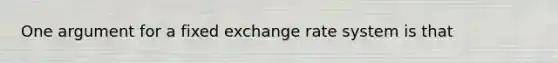 One argument for a fixed exchange rate system is that